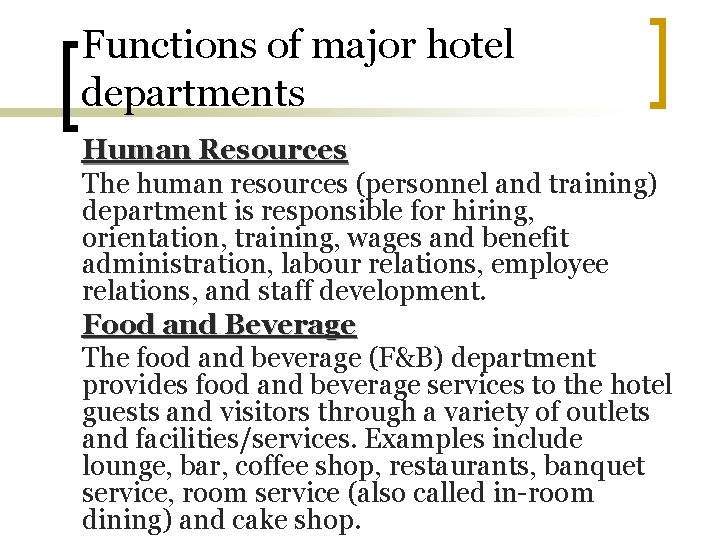 Functions of major hotel departments

Human Resources

The human resources (personnel and training) department is responsible for hiring, orientation, training, wages and benefit administration, labour relations, employee relations, and staff development.

Food and Beverage

The food and beverage (F&B) department provides food and beverage services to the hotel guests and visitors through a variety of outlets and facilities/services. Examples include lounge, bar, coffee shop, restaurants, banquet service, room service (also called in-room dining) and cake shop.